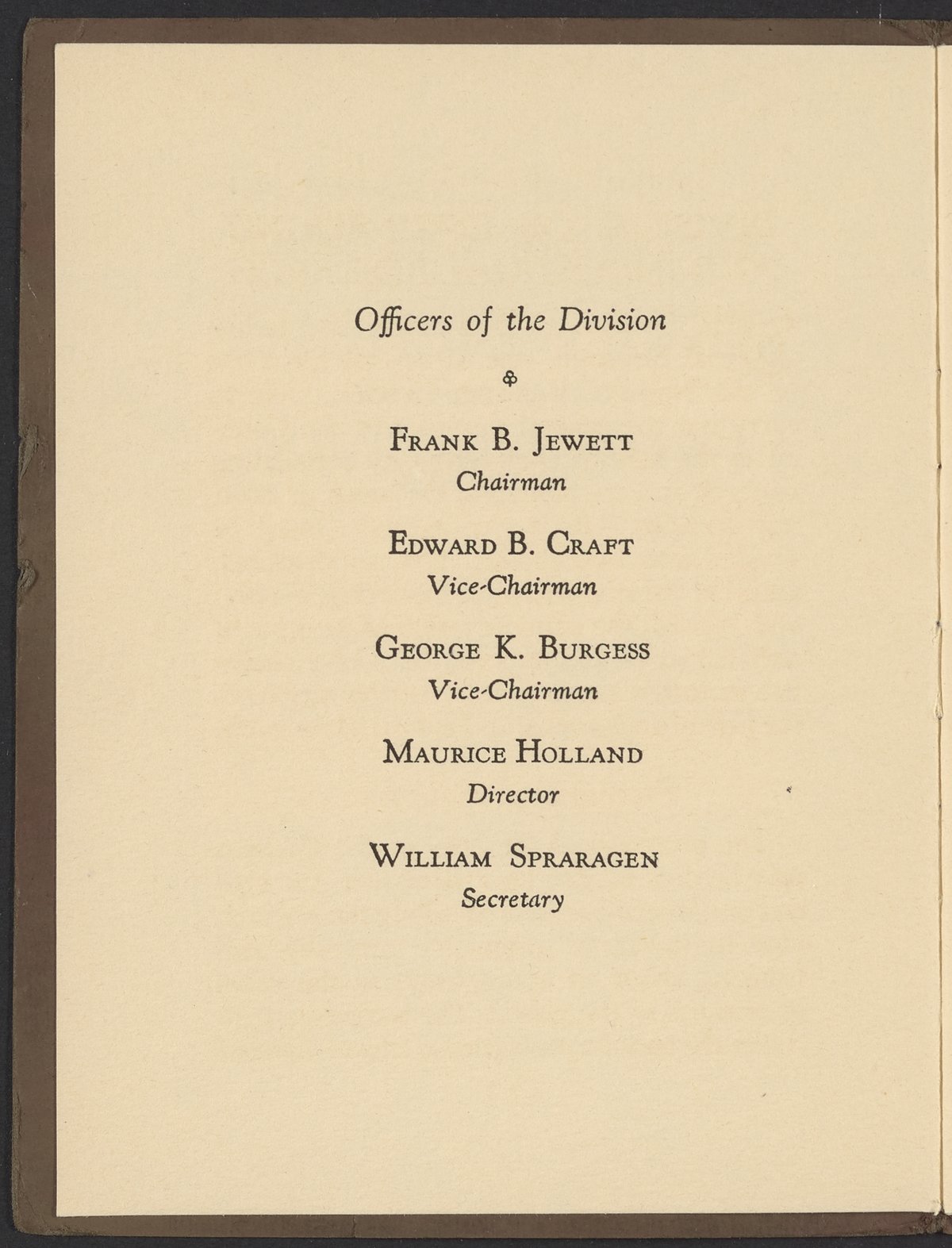 Officers of the Division

Frank B. Jewett
Chairman

Edward B. Craft
Vice-Chairman

George K. Burgess
Vice-Chairman

Maurice Holland
Director

William Spraragen
Secretary